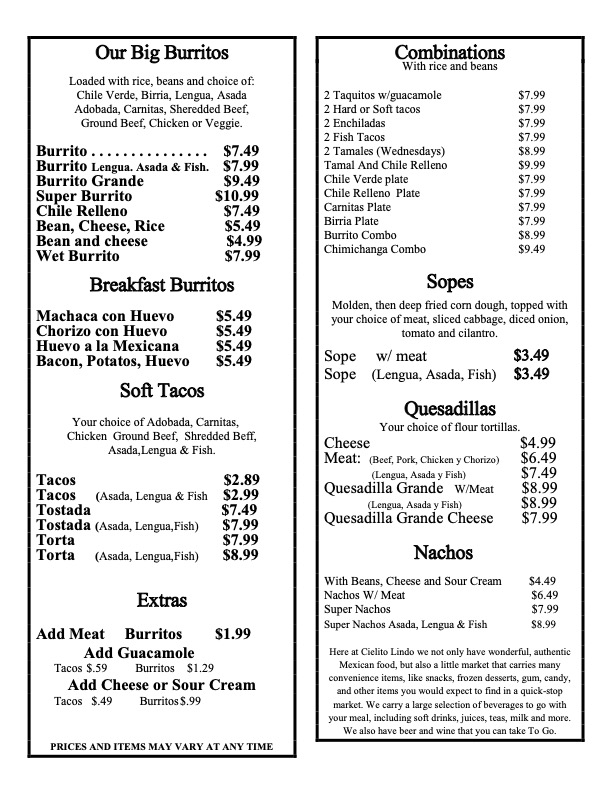 Our Big Burritos

Loaded with rice, beans and choice of: Chile Verde, Birria, Lengua, Asada Adobada, Carnitas, Sheredded Beef, Ground Beef, Chicken or Veggie.

Burrito . . . . . . . . . . . . . . . $7.49
Burrito Lengua. Asada & Fish. $7.99
Burrito Grande $9.49
Super Burrito $10.99
Chile Relleno $7.49
Bean, Cheese, Rice $5.49
Bean and cheese $4.99
Wet Burrito $7.99

Breakfast Burritos

Machaca con Huevo $5.49
Chorizo con Huevo $5.49
Huevo a la Mexicana $5.49
Bacon, Potatos, Huevo $5.49

Soft Tacos

Your choice of Adobada, Carnitas, Chicken Ground Beef, Shredded Beff, Asada,Lengua & Fish.

Tacos $2.89
Tacos (Asada, Lengua & Fish $2.99
Tostada $7.49
Tostada (Asada, Lengua,Fish) $7.99
Torta $7.99
Torta (Asada, Lengua,Fish) $8.99

Extras

Add Meat Burritos $1.99
Add Guacamole
Tacos $.59 Burritos $1.29
Add Cheese or Sour Cream
Tacos $.49 Burritos $.99

PRICES AND ITEMS MAY VARY AT ANY TIME

Combinations
With rice and beans

2 Taquitos w/guacamole $7.99
2 Hard or Soft tacos $7.99
2 Enchiladas $7.99
2 Fish Tacos $7.99
2 Tamales (Wednesdays) $8.99
Tamal And Chile Relleno $9.99
Chile Verde plate $7.99
Chile Relleno Plate $7.99
Carnitas Plate $7.99
Birria Plate $7.99
Burrito Combo $8.99
Chimichanga Combo $9.49

Sopes

Molden, then deep fried corn dough, topped with your choice of meat, sliced cabbage, diced onion, tomato and cilantro.

Sope w/ meat $3.49
Sope (Lengua, Asada, Fish) $3.49

Quesadillas
Your choice of flour tortillas.

Cheese $4.99
Meat: (Beef, Pork, Chicken y Chorizo) $6.49
(Lengua, Asada y Fish) $7.49
Quesadilla Grande W/Meat $8.99
(Lengua, Asada y Fish) $8.99
Quesadilla Grande Cheese $7.99

Nachos

With Beans, Cheese and Sour Cream $4.49
Nachos W/ Meat $6.49
Super Nachos $7.99
Super Nachos Asada, Lengua & Fish $8.99

Here at Cielito Lindo we not only have wonderful, authentic Mexican food, but also a little market that carries many convenience items, like snacks, frozen desserts, gum, candy, and other items you would expect to find in a quick-stop market. We carry a large selection of beverages to go with your meal, including soft drinks, juices, teas, milk and more. We also have beer and wine that you can take To Go.